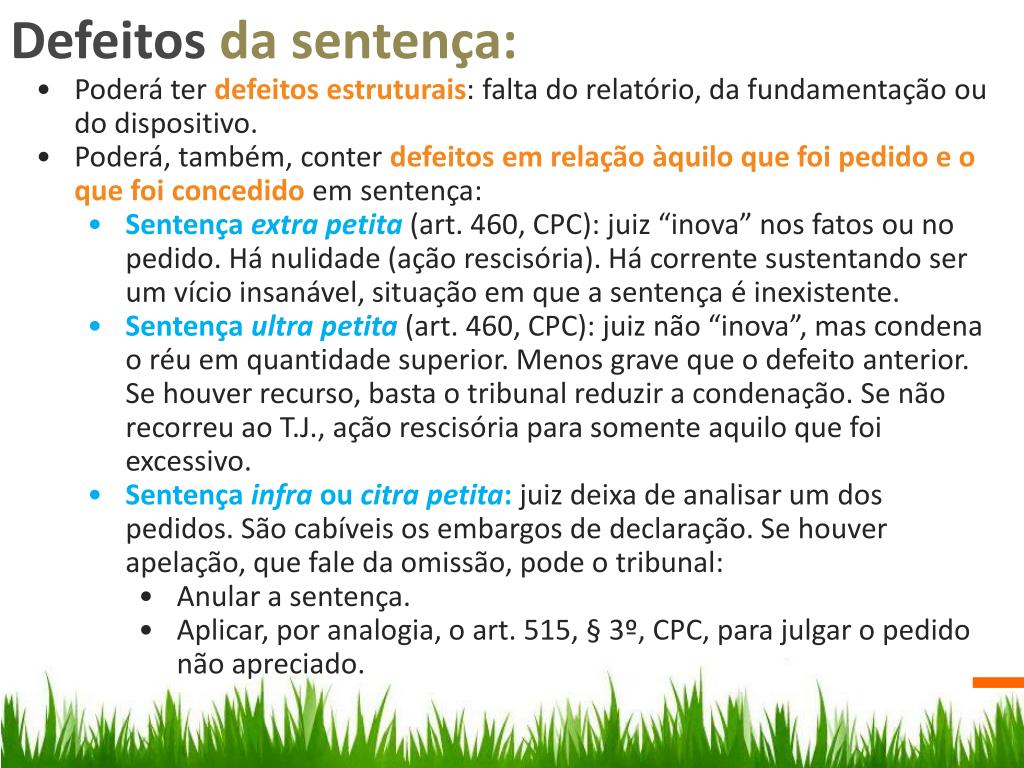 Defeitos da sentença:

• Poderá ter defeitos estruturais: falta do relatório, da fundamentação ou do dispositivo.
• Poderá, também, conter defeitos em relação àquilo que foi pedido e o que foi concedido em sentença:
• Sentença extra petita (art. 460, CPC): juiz "inova" nos fatos ou no pedido. Há nulidade (ação rescisória). Há corrente sustentando ser um vício insanável, situação em que a sentença é inexistente.
• Sentença ultra petita (art. 460, CPC): juiz não "inova", mas condena o réu em quantidade superior. Menos grave que o defeito anterior. Se houver recurso, basta o tribunal reduzir a condenação. Se não recorreu ao T.J., ação rescisória para somente aquilo que foi excessivo.
• Sentença infra ou citra petita: juiz deixa de analisar um dos pedidos. São cabíveis os embargos de declaração. Se houver apelação, que fale da omissão, pode o tribunal:
• Anular a sentença.
• Aplicar, por analogia, o art. 515, § 3º, CPC, para julgar o pedido não apreciado.